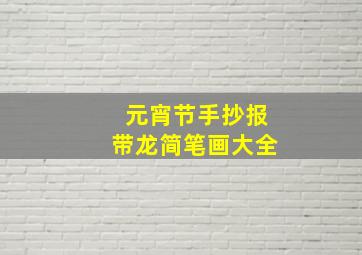 元宵节手抄报
带龙简笔画大全